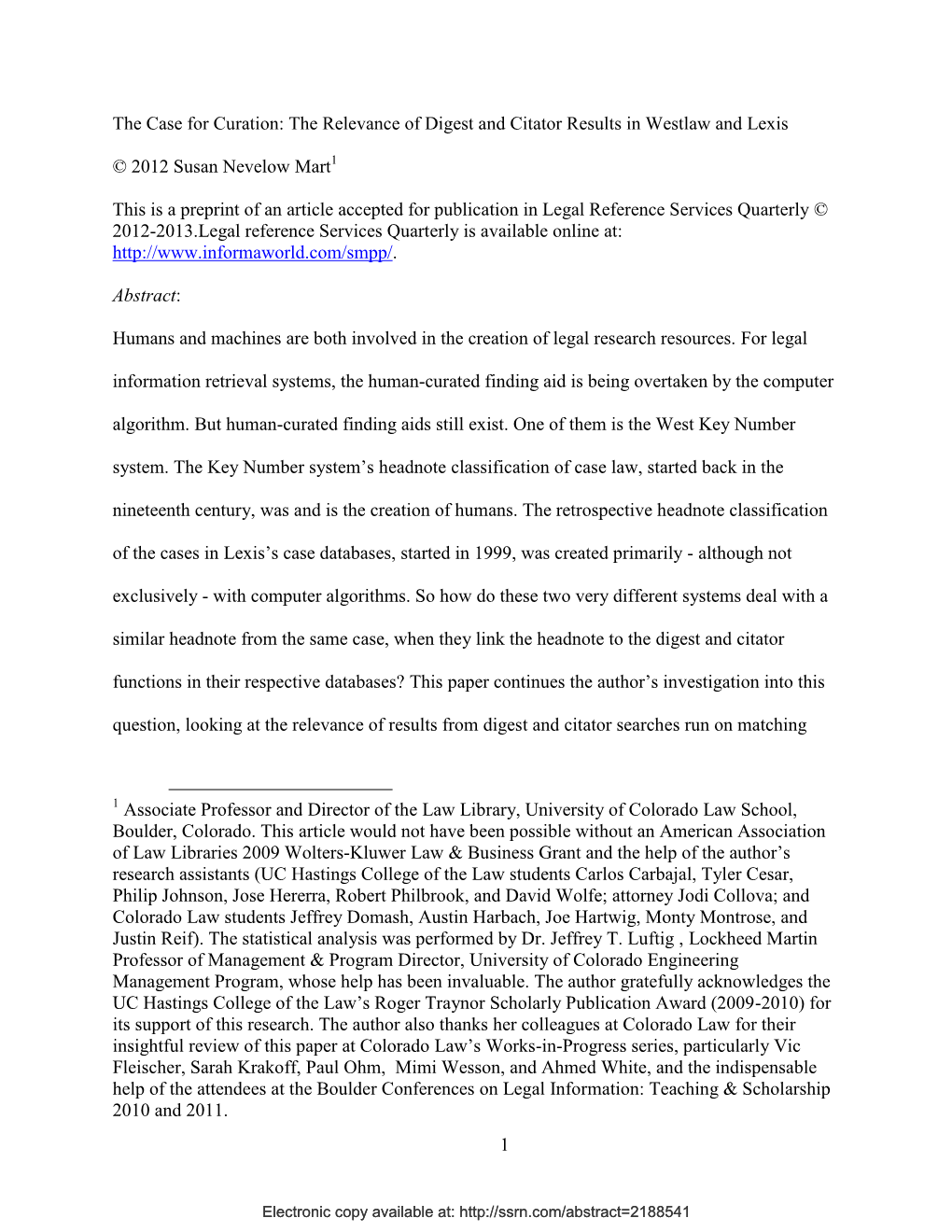 The Case for Curation: The Relevance of Digest and Citator Results in Westlaw and Lexis

© 2012 Susan Nevelow Mart$^1$

This is a preprint of an article accepted for publication in Legal Reference Services Quarterly © 2012-2013.Legal reference Services Quarterly is available online at: http://www.informaworld.com/smpp/.

Abstract:

Humans and machines are both involved in the creation of legal research resources. For legal information retrieval systems, the human-curated finding aid is being overtaken by the computer algorithm. But human-curated finding aids still exist. One of them is the West Key Number system. The Key Number system's headnote classification of case law, started back in the nineteenth century, was and is the creation of humans. The retrospective headnote classification of the cases in Lexis's case databases, started in 1999, was created primarily - although not exclusively - with computer algorithms. So how do these two very different systems deal with a similar headnote from the same case, when they link the headnote to the digest and citator functions in their respective databases? This paper continues the author's investigation into this question, looking at the relevance of results from digest and citator searches run on matching

$^1$ Associate Professor and Director of the Law Library, University of Colorado Law School, Boulder, Colorado. This article would not have been possible without an American Association of Law Libraries 2009 Wolters-Kluwer Law & Business Grant and the help of the author's research assistants (UC Hastings College of the Law students Carlos Carbajal, Tyler Cesar, Philip Johnson, Jose Hererra, Robert Philbrook, and David Wolfe; attorney Jodi Collova; and Colorado Law students Jeffrey Domash, Austin Harbach, Joe Hartwig, Monty Montrose, and Justin Reif). The statistical analysis was performed by Dr. Jeffrey T. Luftig , Lockheed Martin Professor of Management & Program Director, University of Colorado Engineering Management Program, whose help has been invaluable. The author gratefully acknowledges the UC Hastings College of the Law's Roger Traynor Scholarly Publication Award (2009-2010) for its support of this research. The author also thanks her colleagues at Colorado Law for their insightful review of this paper at Colorado Law's Works-in-Progress series, particularly Vic Fleischer, Sarah Krakoff, Paul Ohm, Mimi Wesson, and Ahmed White, and the indispensable help of the attendees at the Boulder Conferences on Legal Information: Teaching & Scholarship 2010 and 2011.

1

Electronic copy available at: http://ssrn.com/abstract=2188541